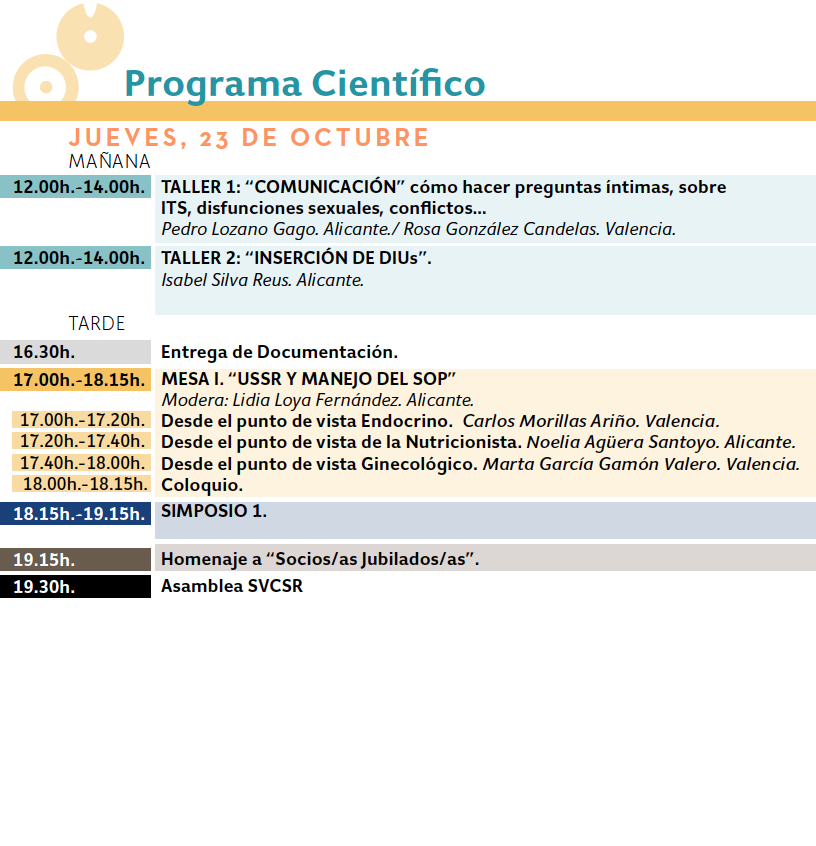 Programa Científico

JUEVES, 23 DE OCTUBRE

MAÑANA

12.00h.-14.00h. TALLER 1: “COMUNICACIÓN” cómo hacer preguntas íntimas, sobre ITS, disfunciones sexuales, conflictos...
Pedro Lozano Gago. Alicante./ Rosa González Candelas. Valencia.

12.00h.-14.00h. TALLER 2: “INSERCIÓN DE DIUs”.
Isabel Silva Reus. Alicante.

TARDE

16.30h. Entrega de Documentación.

17.00h.-18.15h. MESA I. “USSR Y MANEJO DEL SOP”
Modera: Lidia Loya Fernández. Alicante.

17.00h.-17.20h. Desde el punto de vista Endocrino. Carlos Morillas Ariño. Valencia.

17.20h.-17.40h. Desde el punto de vista de la Nutricionista. Noelia Agüera Santoyo. Alicante.

17.40h.-18.00h. Desde el punto de vista Ginecológico. Marta García Gamón Valero. Valencia.

18.00h.-18.15h. Coloquio.

18.15h.-19.15h. SIMPOSIO 1.

19.15h. Homenaje a “Socios/as Jubilados/as”.

19.30h. Asamblea SVCSR